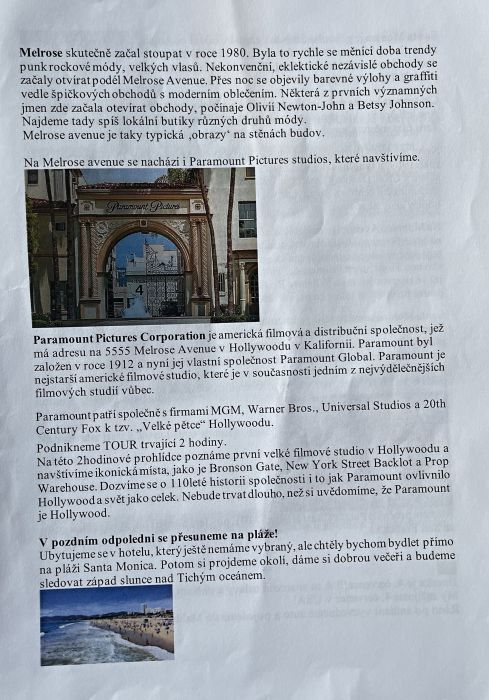 **Melrose** skutečně začal stoupat v roce 1980. Byla to rychle se měnící doba trendy punk rockové módy, velkých vlasů. Nekonvenční, eklektické nezávislé obchody se začaly otvírat podél Melrose Avenue. Přes noc se objevily barevné výlohy a graffiti vedle špičkových obchodů s moderním oblečením. Některá z prvních významných jmen zde začala otevírat obchody, počínaje Olivií Newton-John a Betsy Johnson. Najdeme tady spíš lokální butiky různých druhů módy.
Melrose avenue je taky typická ‚obrazy' na stěnách budov.

Na Melrose avenue se nachází i Paramount Pictures studios, které navštívíme.

Paramount Pictures

4

**Paramount Pictures Corporation** je americká filmová a distribuční společnost, jež má adresu na 5555 Melrose Avenue v Hollywoodu v Kalifornii. Paramount byl založen v roce 1912 a nyní jej vlastní společnost Paramount Global. Paramount je nejstarší americké filmové studio, které je v současnosti jedním z nejvýdělečnějších filmových studií vůbec.

Paramount patří společně s firmami MGM, Warner Bros., Universal Studios a 20th Century Fox k tzv. „Velké pětce" Hollywoodu.
Podnikneme TOUR trvající 2 hodiny.
Na této 2hodinové prohlídce poznáme první velké filmové studio v Hollywoodu a navštívíme ikonická místa, jako je Bronson Gate, New York Street Backlot a Prop Warehouse. Dozvíme se o 110leté historii společnosti i to jak Paramount ovlivnilo Hollywood a svět jako celek. Nebude trvat dlouho, než si uvědomíme, že Paramount je Hollywood.

**V pozdním odpoledni se přesuneme na pláže!**
Ubytujeme se v hotelu, který ještě nemáme vybraný, ale chtěly bychom bydlet přímo na pláži Santa Monica. Potom si projdeme okolí, dáme si dobrou večeři a budeme sledovat západ slunce nad Tichým oceánem.